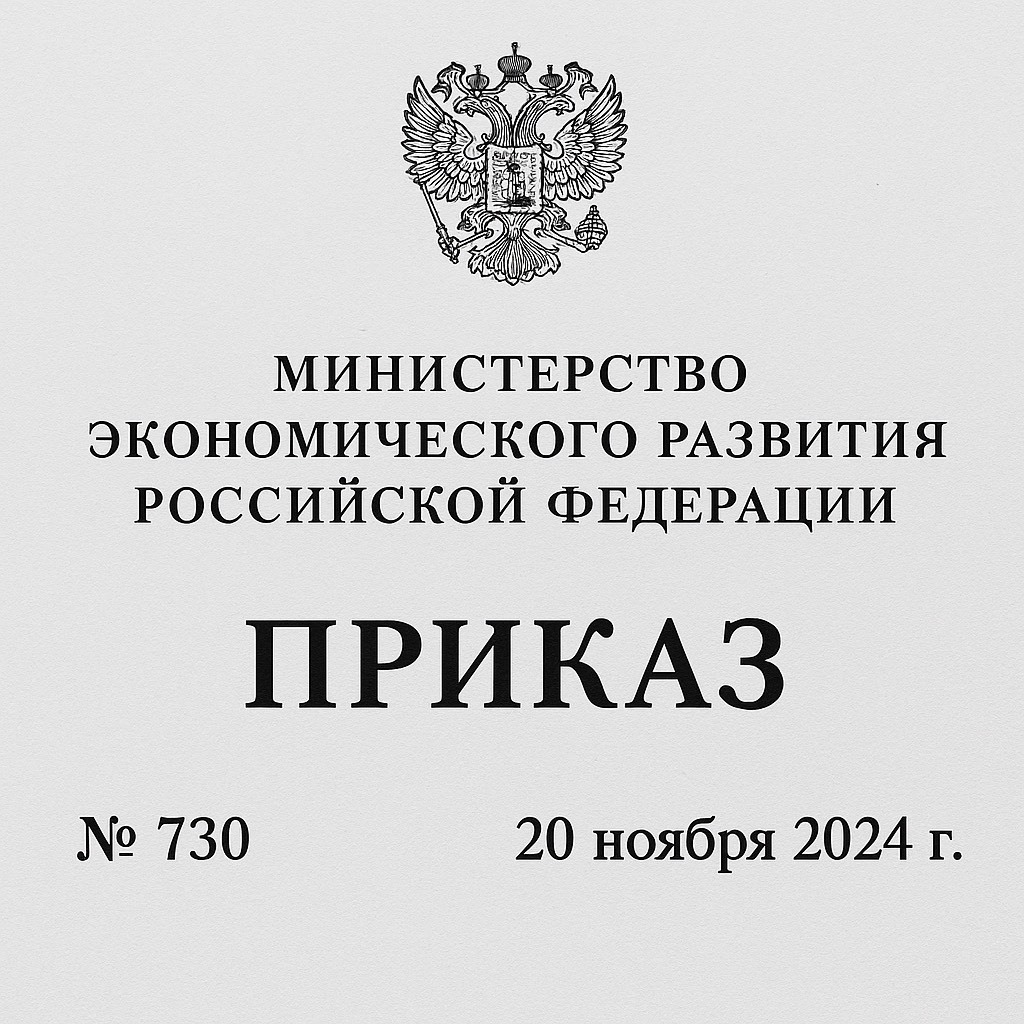 МИНИСТЕРСТВО
ЭКОНОМИЧЕСКОГО РАЗВИТИЯ
РОССИЙСКОЙ ФЕДЕРАЦИИ

ПРИКАЗ

№ 730 20 ноября 2024 г.